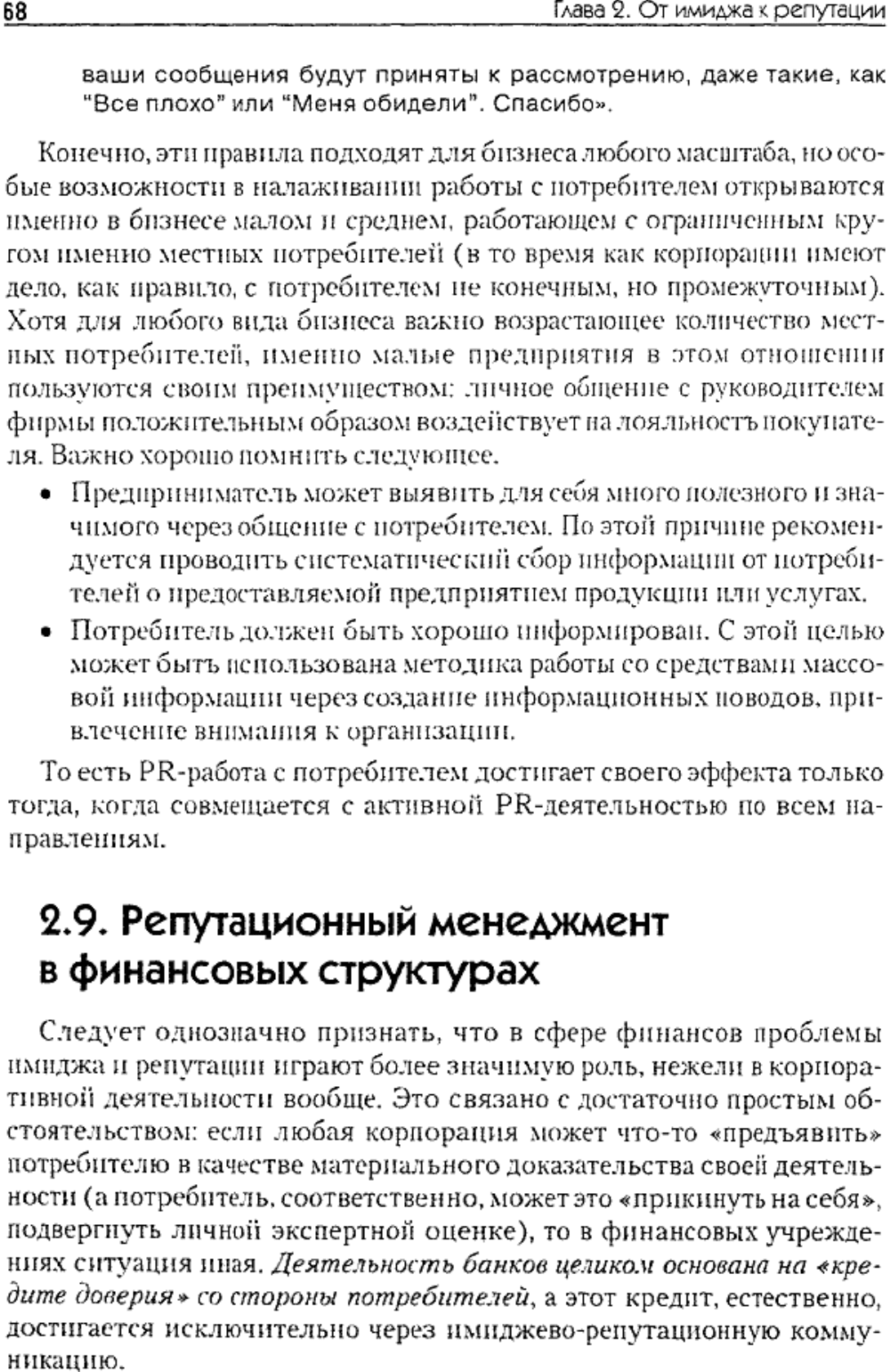 68 Глава 2. От имиджа к репутации

ваши сообщения будут приняты к рассмотрению, даже такие, как "Все плохо" или "Меня обидели". Спасибо».

Конечно, эти правила подходят для бизнеса любого масштаба, но особые возможности в налаживании работы с потребителем открываются именно в бизнесе малом и среднем, работающем с ограниченным кругом именно местных потребителей (в то время как корпорации имеют дело, как правило, с потребителем не конечным, но промежуточным). Хотя для любого вида бизнеса важно возрастающее количество местных потребителей, именно малые предприятия в этом отношении пользуются своим преимуществом: личное общение с руководителем фирмы положительным образом воздействует на лояльность покупателя. Важно хорошо помнить следующее.

• Предприниматель может выявить для себя много полезного и значимого через общение с потребителем. По этой причине рекомендуется проводить систематический сбор информации от потребителей о предоставляемой предприятием продукции или услугах.
• Потребитель должен быть хорошо информирован. С этой целью может быть использована методика работы со средствами массовой информации через создание информационных поводов, привлечение внимания к организации.

То есть PR-работа с потребителем достигает своего эффекта только тогда, когда совмещается с активной PR-деятельностью по всем направлениям.

2.9. Репутационный менеджмент в финансовых структурах

Следует однозначно признать, что в сфере финансов проблемы имиджа и репутации играют более значимую роль, нежели в корпоративной деятельности вообще. Это связано с достаточно простым обстоятельством: если любая корпорация может что-то «предъявить» потребителю в качестве материального доказательства своей деятельности (а потребитель, соответственно, может это «прикинуть на себя», подвергнуть личной экспертной оценке), то в финансовых учреждениях ситуация иная. Деятельность банков целиком основана на «кредите доверия» со стороны потребителей, а этот кредит, естественно, достигается исключительно через имиджево-репутационную коммуникацию.